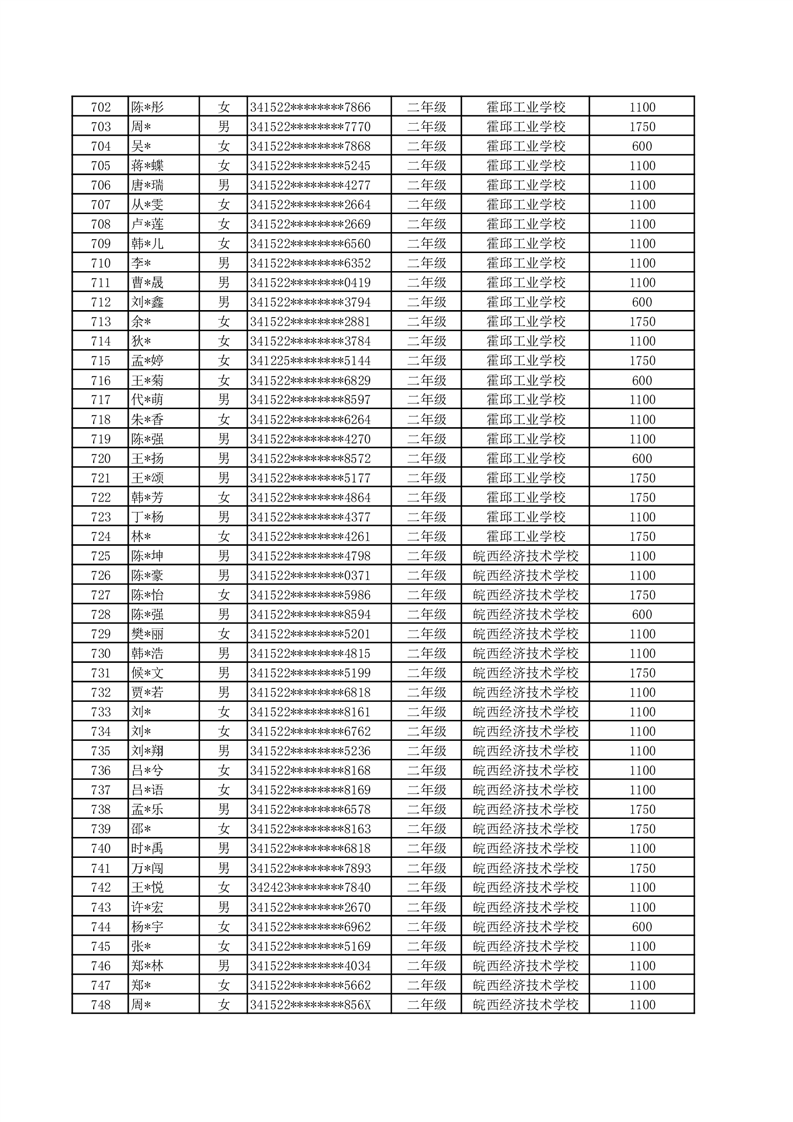 | 702 | 陈*彤 | 女 | 341522********7866 | 二年级 | 霍邱工业学校 | 1100 |
|---|---|---|---|---|---|---|
| 703 | 周* | 男 | 341522********7770 | 二年级 | 霍邱工业学校 | 1750 |
| 704 | 吴* | 女 | 341522********7868 | 二年级 | 霍邱工业学校 | 600 |
| 705 | 蒋*蝶 | 女 | 341522********5245 | 二年级 | 霍邱工业学校 | 1100 |
| 706 | 唐*瑞 | 男 | 341522********4277 | 二年级 | 霍邱工业学校 | 1100 |
| 707 | 从*雯 | 女 | 341522********2664 | 二年级 | 霍邱工业学校 | 1100 |
| 708 | 卢*莲 | 女 | 341522********2669 | 二年级 | 霍邱工业学校 | 1100 |
| 709 | 韩*儿 | 女 | 341522********6560 | 二年级 | 霍邱工业学校 | 1100 |
| 710 | 李* | 男 | 341522********6352 | 二年级 | 霍邱工业学校 | 1100 |
| 711 | 曹*晟 | 男 | 341522********0419 | 二年级 | 霍邱工业学校 | 1100 |
| 712 | 刘*鑫 | 男 | 341522********3794 | 二年级 | 霍邱工业学校 | 600 |
| 713 | 余* | 女 | 341522********2881 | 二年级 | 霍邱工业学校 | 1750 |
| 714 | 狄* | 女 | 341522********3784 | 二年级 | 霍邱工业学校 | 1100 |
| 715 | 孟*婷 | 女 | 341225********5144 | 二年级 | 霍邱工业学校 | 1750 |
| 716 | 王*菊 | 女 | 341522********6829 | 二年级 | 霍邱工业学校 | 600 |
| 717 | 代*萌 | 男 | 341522********8597 | 二年级 | 霍邱工业学校 | 1100 |
| 718 | 朱*香 | 女 | 341522********6264 | 二年级 | 霍邱工业学校 | 1100 |
| 719 | 陈*强 | 男 | 341522********4270 | 二年级 | 霍邱工业学校 | 1100 |
| 720 | 王*扬 | 男 | 341522********8572 | 二年级 | 霍邱工业学校 | 600 |
| 721 | 王*颂 | 男 | 341522********5177 | 二年级 | 霍邱工业学校 | 1750 |
| 722 | 韩*芳 | 女 | 341522********4864 | 二年级 | 霍邱工业学校 | 1750 |
| 723 | 丁*杨 | 男 | 341522********4377 | 二年级 | 霍邱工业学校 | 1100 |
| 724 | 林* | 女 | 341522********4261 | 二年级 | 霍邱工业学校 | 1750 |
| 725 | 陈*坤 | 男 | 341522********4798 | 二年级 | 皖西经济技术学校 | 1100 |
| 726 | 陈*豪 | 男 | 341522********0371 | 二年级 | 皖西经济技术学校 | 1100 |
| 727 | 陈*怡 | 女 | 341522********5986 | 二年级 | 皖西经济技术学校 | 1750 |
| 728 | 陈*强 | 男 | 341522********8594 | 二年级 | 皖西经济技术学校 | 600 |
| 729 | 樊*丽 | 女 | 341522********5201 | 二年级 | 皖西经济技术学校 | 1100 |
| 730 | 韩*浩 | 男 | 341522********4815 | 二年级 | 皖西经济技术学校 | 1100 |
| 731 | 候*文 | 男 | 341522********5199 | 二年级 | 皖西经济技术学校 | 1750 |
| 732 | 贾*若 | 男 | 341522********6818 | 二年级 | 皖西经济技术学校 | 1100 |
| 733 | 刘* | 女 | 341522********8161 | 二年级 | 皖西经济技术学校 | 1100 |
| 734 | 刘* | 女 | 341522********6762 | 二年级 | 皖西经济技术学校 | 1100 |
| 735 | 刘*翔 | 男 | 341522********5236 | 二年级 | 皖西经济技术学校 | 1100 |
| 736 | 吕*兮 | 女 | 341522********8168 | 二年级 | 皖西经济技术学校 | 1100 |
| 737 | 吕*语 | 女 | 341522********8169 | 二年级 | 皖西经济技术学校 | 1100 |
| 738 | 孟*乐 | 男 | 341522********6578 | 二年级 | 皖西经济技术学校 | 1750 |
| 739 | 邵* | 女 | 341522********8163 | 二年级 | 皖西经济技术学校 | 1750 |
| 740 | 时*禹 | 男 | 341522********6818 | 二年级 | 皖西经济技术学校 | 1100 |
| 741 | 万*闯 | 男 | 341522********7893 | 二年级 | 皖西经济技术学校 | 1750 |
| 742 | 王*悦 | 女 | 342423********7840 | 二年级 | 皖西经济技术学校 | 1100 |
| 743 | 许*宏 | 男 | 341522********2670 | 二年级 | 皖西经济技术学校 | 1100 |
| 744 | 杨*宇 | 女 | 341522********6962 | 二年级 | 皖西经济技术学校 | 600 |
| 745 | 张* | 女 | 341522********5169 | 二年级 | 皖西经济技术学校 | 1100 |
| 746 | 郑*林 | 男 | 341522********4034 | 二年级 | 皖西经济技术学校 | 1100 |
| 747 | 郑* | 女 | 341522********5662 | 二年级 | 皖西经济技术学校 | 1100 |
| 748 | 周* | 女 | 341522********856X | 二年级 | 皖西经济技术学校 | 1100 |